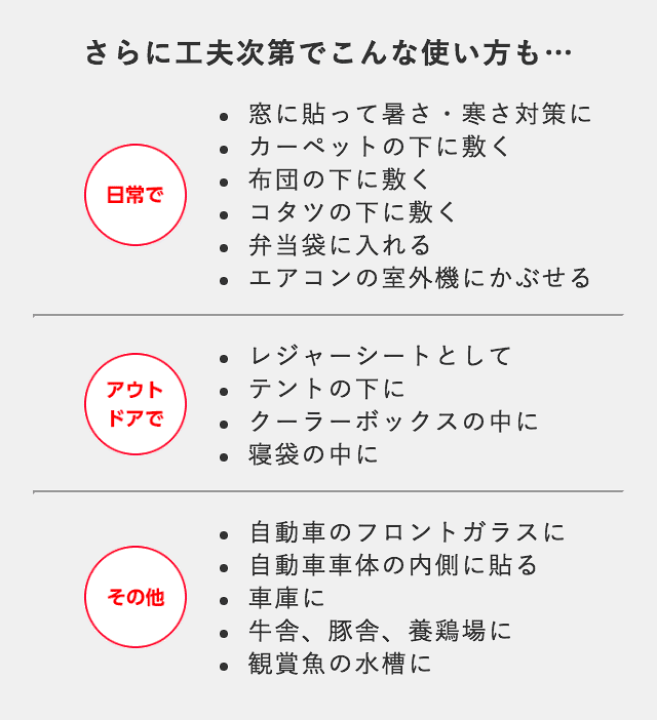 さらに工夫次第でこんな使い方も…

日常で

- 窓に貼って暑さ・寒さ対策に
- カーペットの下に敷く
- 布団の下に敷く
- コタツの下に敷く
- 弁当袋に入れる
- エアコンの室外機にかぶせる

アウトドアで

- レジャーシートとして
- テントの下に
- クーラーボックスの中に
- 寝袋の中に

その他

- 自動車のフロントガラスに
- 自動車車体の内側に貼る
- 車庫に
- 牛舎、豚舎、養鶏場に
- 観賞魚の水槽に